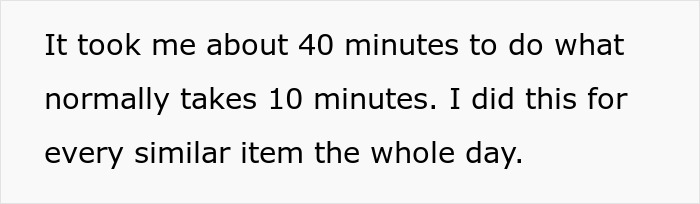 It took me about 40 minutes to do what normally takes 10 minutes. I did this for every similar item the whole day.